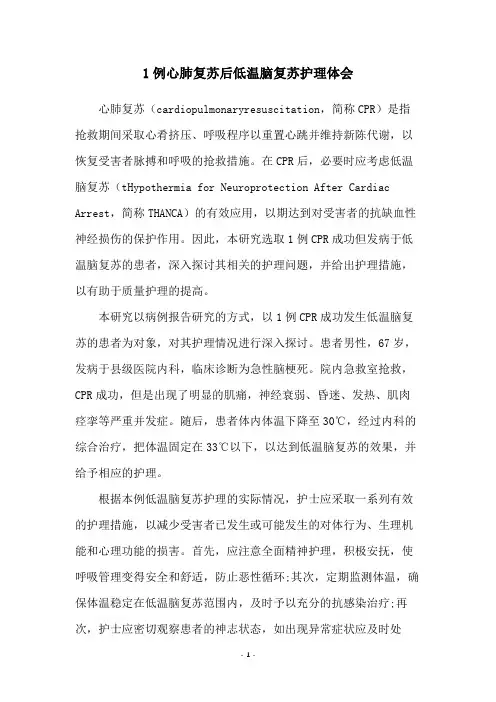 1 例心肺复苏后低温脑复苏护理体会

心肺复苏（cardiopulmonaryresuscitation，简称 CPR）是指抢救期间采取心脊挤压、呼吸程序以重置心跳并维持新陈代谢，以恢复受害者脉搏和呼吸的抢救措施。在 CPR 后，必要时应考虑低温脑复苏（tHypothermia for Neuroprotection After Cardiac Arrest，简称 THANCA）的有效应用，以期达到对受害者的抗缺血性神经损伤的保护作用。因此，本研究选取 1 例 CPR 成功但发病于低温脑复苏的患者，深入探讨其相关的护理问题，并给出护理措施，以有助于质量护理的提高。

本研究以病例报告研究的方式，以 1 例 CPR 成功发生低温脑复苏的患者为对象，对其护理情况进行深入探讨。患者男性，67 岁，发病于县级医院内科，临床诊断为急性脑梗死。院内急救室抢救，CPR 成功，但是出现了明显的肌痛，神经衰弱、昏迷、发热、肌肉痉挛等严重并发症。随后，患者体内体温下降至 30℃，经过内科的综合治疗，把体温固定在 33℃以下，以达到低温脑复苏的效果，并给予相应的护理。

根据本例低温脑复苏护理的实际情况，护士应采取一系列有效的护理措施，以减少受害者已发生或可能发生的对体行为、生理机能和心理功能的损害。首先，应注意全面精神护理，积极安抚，使呼吸管理变得安全和舒适，防止恶性循环;其次，定期监测体温，确保体温稳定在低温脑复苏范围内，及时予以充分的抗感染治疗;再次，护士应密切观察患者的神志状态，如出现异常症状应及时处

- 1 -